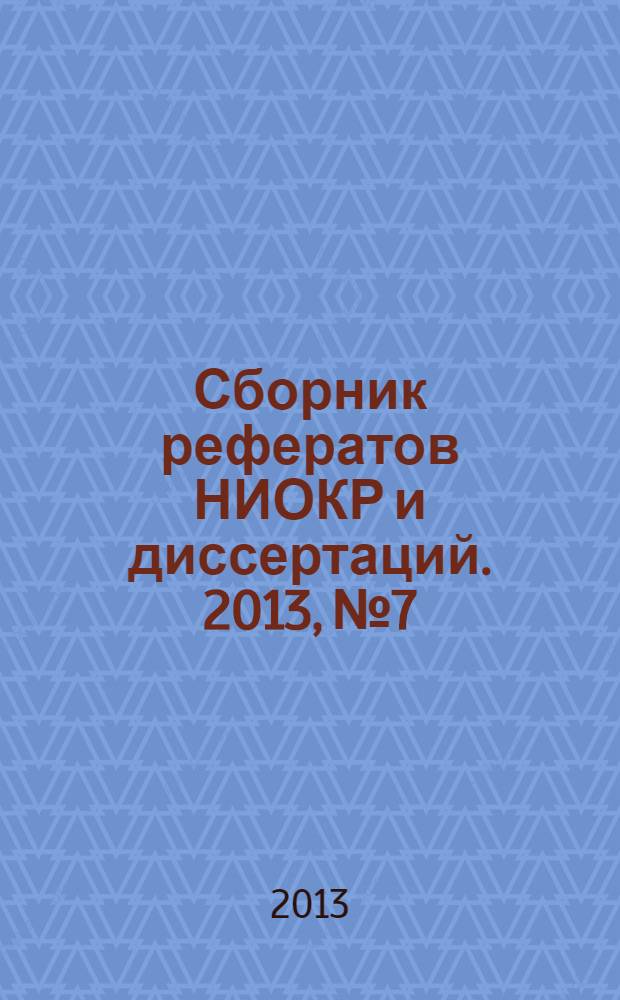 Сборник рефератов НИОКР и диссертаций. 2013, №7

2013